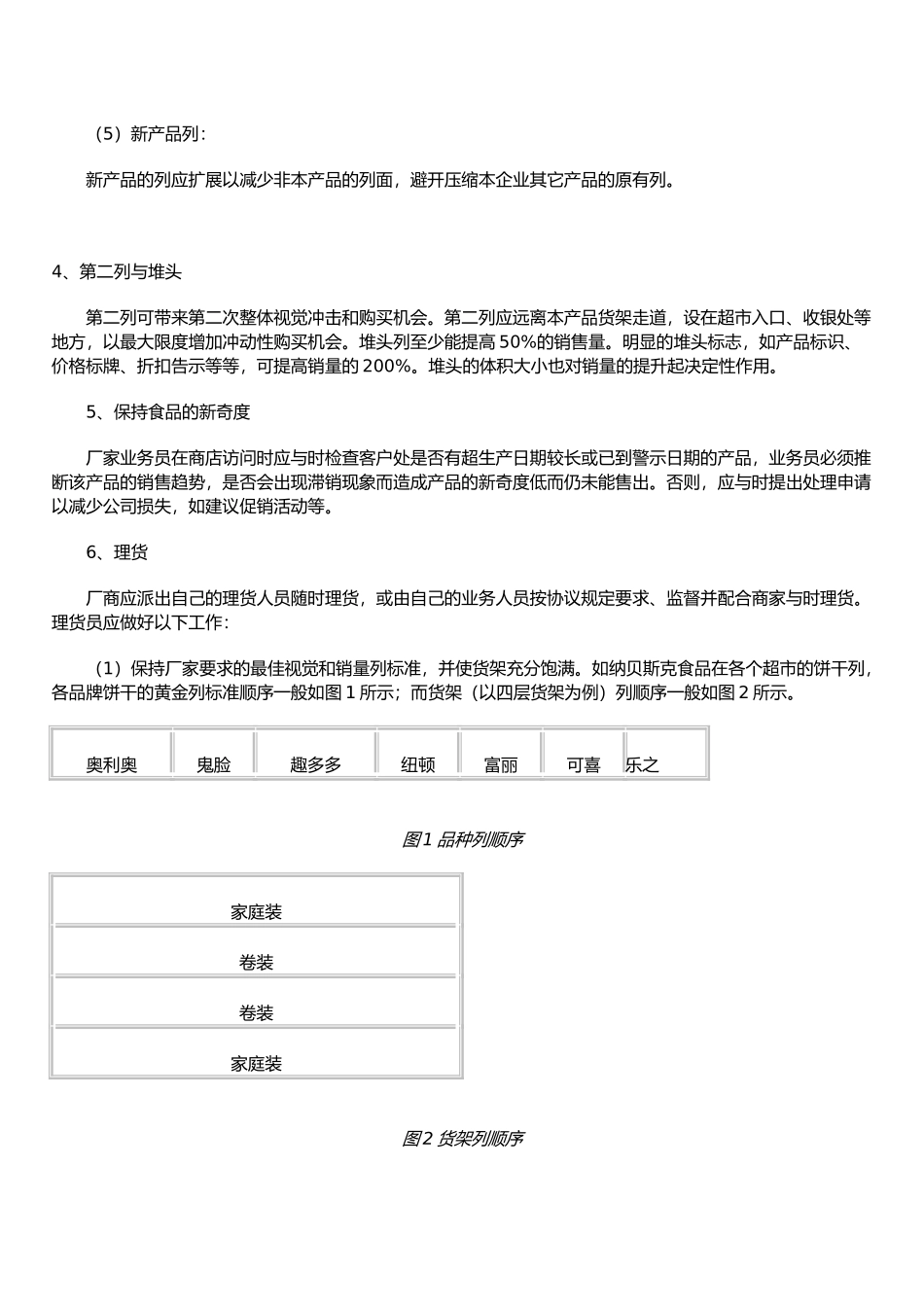 （5）新产品列：

新产品的列应扩展以减少非本产品的列面，避开压缩本企业其它产品的原有列。

4、第二列与堆头

第二列可带来第二次整体视觉冲击和购买机会。第二列应远离本产品货架走道，设在超市入口、收银处等地方，以最大限度增加冲动性购买机会。堆头列至少能提高 50%的销售量。明显的堆头标志，如产品标识、价格标牌、折扣告示等等，可提高销量的 200%。堆头的体积大小也对销量的提升起决定性作用。

5、保持食品的新奇度

厂家业务员在商店访问时应与时检查客户处是否有超生产日期较长或已到警示日期的产品，业务员必须推断该产品的销售趋势，是否会出现滞销现象而造成产品的新奇度低而仍未能售出。否则，应与时提出处理申请以减少公司损失，如建议促销活动等。

6、理货

厂商应派出自己的理货人员随时理货，或由自己的业务人员按协议规定要求、监督并配合商家与时理货。理货员应做好以下工作：

（1）保持厂家要求的最佳视觉和销量列标准，并使货架充分饱满。如纳贝斯克食品在各个超市的饼干列，各品牌饼干的黄金列标准顺序一般如图 1 所示；而货架（以四层货架为例）列顺序一般如图 2 所示。

| 奥利奥 | 鬼脸 | 趣多多 | 纽顿 | 富丽 | 可喜 | 乐之 |
|---|---|---|---|---|---|---|

图1 品种列顺序

| 家庭装 |
|---|
| 卷装 |
| 卷装 |
| 家庭装 |

图2 货架列顺序